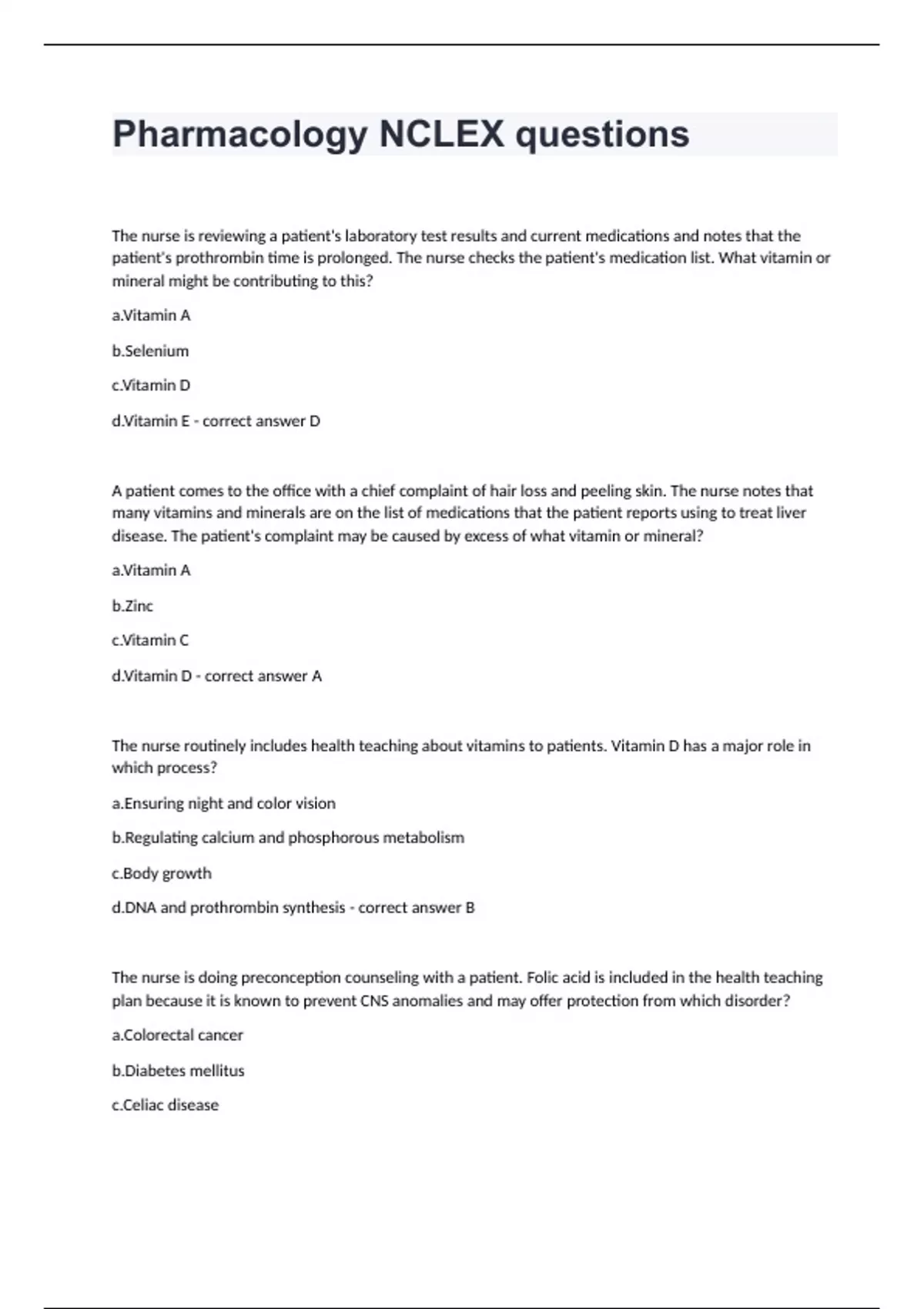 Pharmacology NCLEX questions

The nurse is reviewing a patient's laboratory test results and current medications and notes that the patient's prothrombin time is prolonged. The nurse checks the patient's medication list. What vitamin or mineral might be contributing to this?

a.Vitamin A

b.Selenium

c.Vitamin D

d.Vitamin E - correct answer D

A patient comes to the office with a chief complaint of hair loss and peeling skin. The nurse notes that many vitamins and minerals are on the list of medications that the patient reports using to treat liver disease. The patient's complaint may be caused by excess of what vitamin or mineral?

a.Vitamin A

b.Zinc

c.Vitamin C

d.Vitamin D - correct answer A

The nurse routinely includes health teaching about vitamins to patients. Vitamin D has a major role in which process?

a.Ensuring night and color vision

b.Regulating calcium and phosphorous metabolism

c.Body growth

d.DNA and prothrombin synthesis - correct answer B

The nurse is doing preconception counseling with a patient. Folic acid is included in the health teaching plan because it is known to prevent CNS anomalies and may offer protection from which disorder?

a.Colorectal cancer

b.Diabetes mellitus

c.Celiac disease